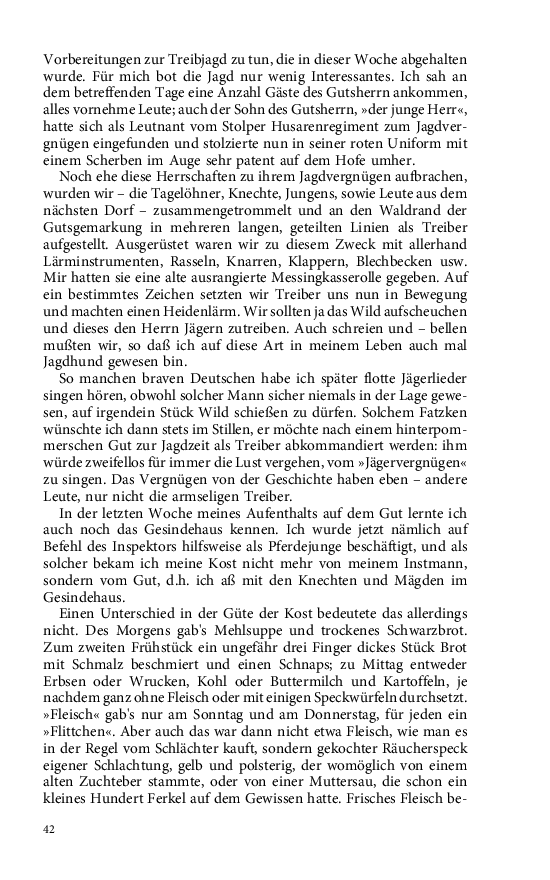 Vorbereitungen zur Treibjagd zu tun, die in dieser Woche abgehalten wurde. Für mich bot die Jagd nur wenig Interessantes. Ich sah an dem betreffenden Tage eine Anzahl Gäste des Gutsherrn ankommen, alles vornehme Leute; auch der Sohn des Gutsherrn, »der junge Herr«, hatte sich als Leutnant vom Stolper Husarenregiment zum Jagdvergnügen eingefunden und stolzierte nun in seiner roten Uniform mit einem Scherben im Auge sehr patent auf dem Hofe umher.

Noch ehe diese Herrschaften zu ihrem Jagdvergnügen aufbrachen, wurden wir – die Tagelöhner, Knechte, Jungens, sowie Leute aus dem nächsten Dorf – zusammengetrommelt und an den Waldrand der Gutsgemarkung in mehreren langen, geteilten Linien als Treiber aufgestellt. Ausgerüstet waren wir zu diesem Zweck mit allerhand Lärminstrumenten, Rasseln, Knarren, Klappern, Blechbecken usw. Mir hatten sie eine alte ausrangierte Messingkasserolle gegeben. Auf ein bestimmtes Zeichen setzten wir Treiber uns nun in Bewegung und machten einen Heidenlärm. Wir sollten ja das Wild aufscheuchen und dieses den Herrn Jägern zutreiben. Auch schreien und – bellen mußten wir, so daß ich auf diese Art in meinem Leben auch mal Jagdhund gewesen bin.

So manchen braven Deutschen habe ich später flotte Jägerlieder singen hören, obwohl solcher Mann sicher niemals in der Lage gewesen, auf irgendein Stück Wild schießen zu dürfen. Solchem Fatzken wünschte ich dann stets im Stillen, er möchte nach einem hinterpommerschen Gut zur Jagdzeit als Treiber abkommandiert werden: ihm würde zweifellos für immer die Lust vergehen, vom »Jägervergnügen« zu singen. Das Vergnügen von der Geschichte haben eben – andere Leute, nur nicht die armseligen Treiber.

In der letzten Woche meines Aufenthalts auf dem Gut lernte ich auch noch das Gesindehaus kennen. Ich wurde jetzt nämlich auf Befehl des Inspektors hilfsweise als Pferdejunge beschäftigt, und als solcher bekam ich meine Kost nicht mehr von meinem Instmann, sondern vom Gut, d.h. ich aß mit den Knechten und Mägden im Gesindehaus.

Einen Unterschied in der Güte der Kost bedeutete das allerdings nicht. Des Morgens gab's Mehlsuppe und trockenes Schwarzbrot. Zum zweiten Frühstück ein ungefähr drei Finger dickes Stück Brot mit Schmalz beschmiert und einen Schnaps; zu Mittag entweder Erbsen oder Wrucken, Kohl oder Buttermilch und Kartoffeln, je nachdem ganz ohne Fleisch oder mit einigen Speckwürfeln durchsetzt. »Fleisch« gab's nur am Sonntag und am Donnerstag, für jeden ein »Flittchen«. Aber auch das war dann nicht etwa Fleisch, wie man es in der Regel vom Schlächter kauft, sondern gekochter Räucherspeck eigener Schlachtung, gelb und polsterig, der womöglich von einem alten Zuchteber stammte, oder von einer Muttersau, die schon ein kleines Hundert Ferkel auf dem Gewissen hatte. Frisches Fleisch be-

42